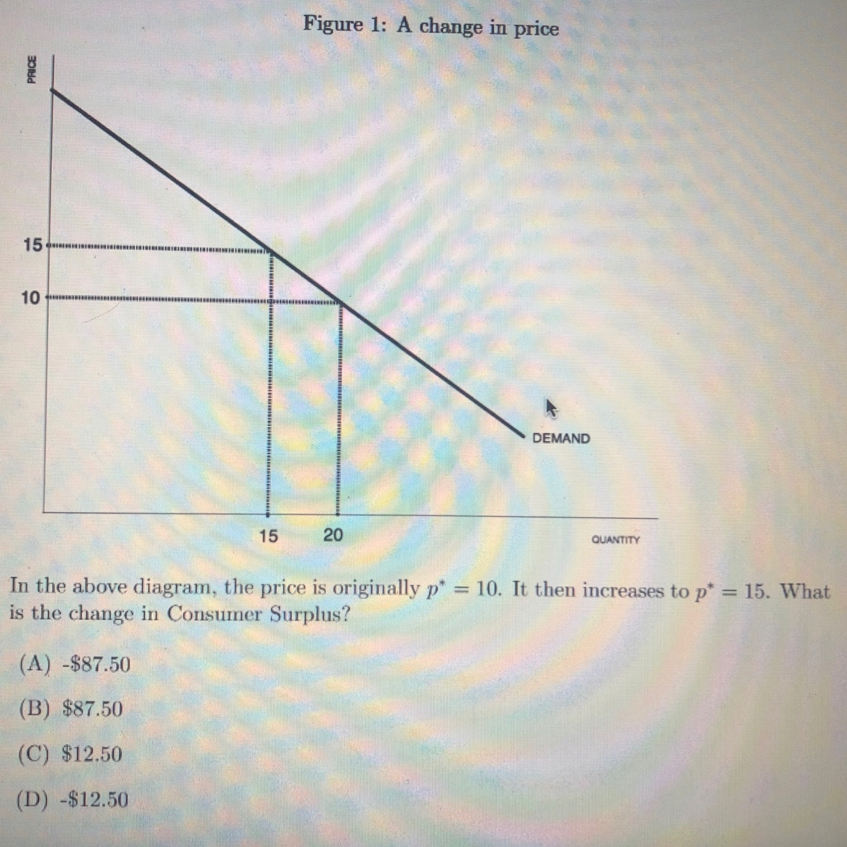 Figure 1: A change in price

PRICE

15

10

DEMAND

15

20

QUANTITY

In the above diagram, the price is originally $p^* = 10$. It then increases to $p^* = 15$. What is the change in Consumer Surplus?

(A) -\$87.50

(B) \$87.50

(C) \$12.50

(D) -\$12.50